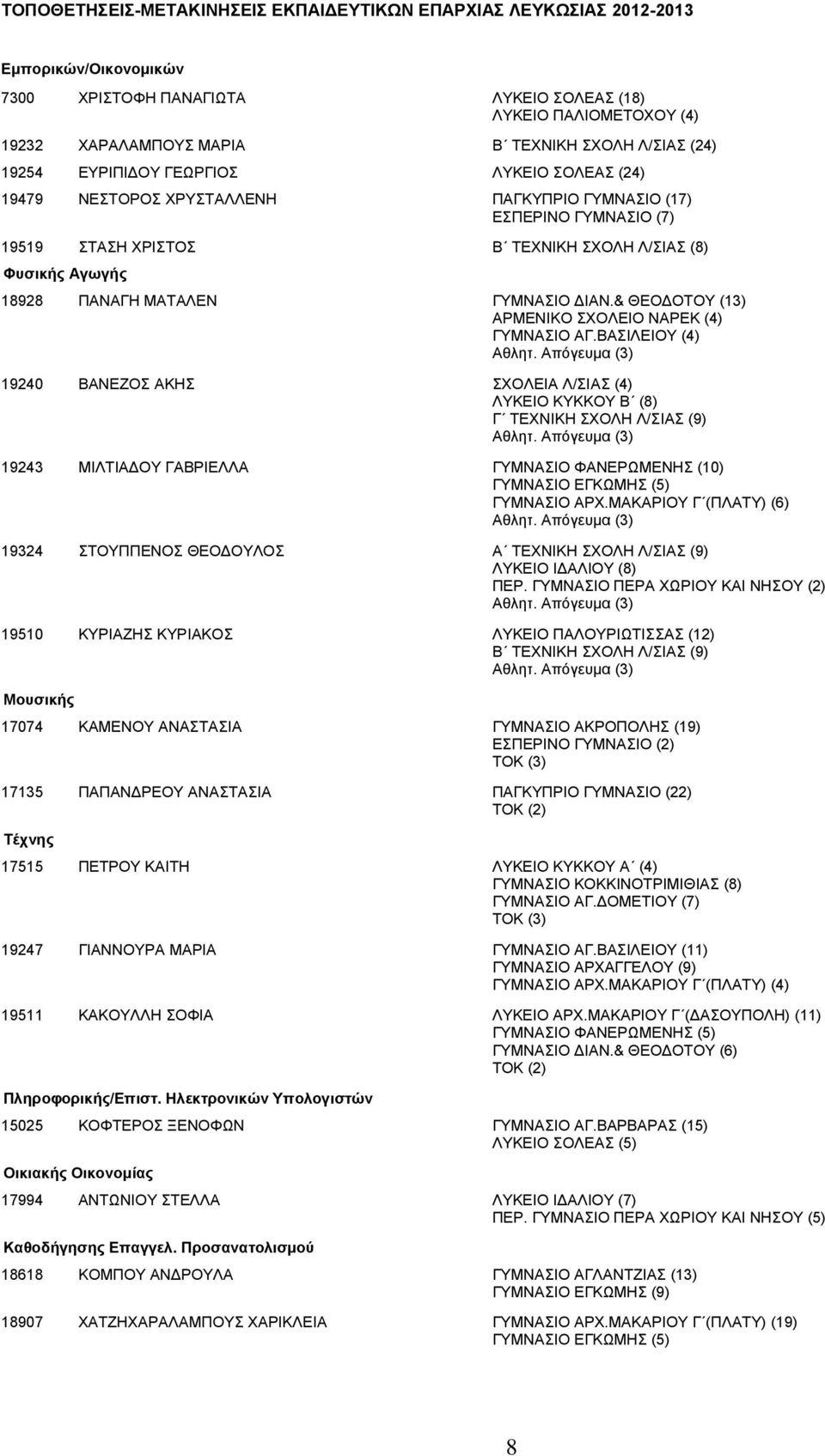 ΤΟΠΟΘΕΤΗΣΕΙΣ-ΜΕΤΑΚΙΝΗΣΕΙΣ ΕΚΠΑΙΔΕΥΤΙΚΩΝ ΕΠΑΡΧΙΑΣ ΛΕΥΚΩΣΙΑΣ 2012-2013

Εμπορικών/Οικονομικών

7300 ΧΡΙΣΤΟΦΗ ΠΑΝΑΓΙΩΤΑ ΛΥΚΕΙΟ ΣΟΛΕΑΣ (18) ΛΥΚΕΙΟ ΠΑΛΙΟΜΕΤΟΧΟΥ (4)

19232 ΧΑΡΑΛΑΜΠΟΥΣ ΜΑΡΙΑ Β΄ ΤΕΧΝΙΚΗ ΣΧΟΛΗ Λ/ΣΙΑΣ (24)

19254 ΕΥΡΙΠΙΔΟΥ ΓΕΩΡΓΙΟΣ ΛΥΚΕΙΟ ΣΟΛΕΑΣ (24)

19479 ΝΕΣΤΟΡΟΣ ΧΡΥΣΤΑΛΛΕΝΗ ΠΑΓΚΥΠΡΙΟ ΓΥΜΝΑΣΙΟ (17) ΕΣΠΕΡΙΝΟ ΓΥΜΝΑΣΙΟ (7)

19519 ΣΤΑΣΗ ΧΡΙΣΤΟΣ Β΄ ΤΕΧΝΙΚΗ ΣΧΟΛΗ Λ/ΣΙΑΣ (8)

Φυσικής Αγωγής

18928 ΠΑΝΑΓΗ ΜΑΤΑΛΕΝ ΓΥΜΝΑΣΙΟ ΔΙΑΝ.& ΘΕΟΔΟΤΟΥ (13) ΑΡΜΕΝΙΚΟ ΣΧΟΛΕΙΟ ΝΑΡΕΚ (4) ΓΥΜΝΑΣΙΟ ΑΓ.ΒΑΣΙΛΕΙΟΥ (4) Αθλητ. Απόγευμα (3)

19240 ΒΑΝΕΖΟΣ ΑΚΗΣ ΣΧΟΛΕΙΑ Λ/ΣΙΑΣ (4) ΛΥΚΕΙΟ ΚΥΚΚΟΥ Β΄ (8) Γ΄ ΤΕΧΝΙΚΗ ΣΧΟΛΗ Λ/ΣΙΑΣ (9) Αθλητ. Απόγευμα (3)

19243 ΜΙΛΤΙΑΔΟΥ ΓΑΒΡΙΕΛΛΑ ΓΥΜΝΑΣΙΟ ΦΑΝΕΡΩΜΕΝΗΣ (10) ΓΥΜΝΑΣΙΟ ΕΓΚΩΜΗΣ (5) ΓΥΜΝΑΣΙΟ ΑΡΧ.ΜΑΚΑΡΙΟΥ Γ΄(ΠΛΑΤΥ) (6) Αθλητ. Απόγευμα (3)

19324 ΣΤΟΥΠΠΕΝΟΣ ΘΕΟΔΟΥΛΟΣ Α΄ ΤΕΧΝΙΚΗ ΣΧΟΛΗ Λ/ΣΙΑΣ (9) ΛΥΚΕΙΟ ΙΔΑΛΙΟΥ (8) ΠΕΡ. ΓΥΜΝΑΣΙΟ ΠΕΡΑ ΧΩΡΙΟΥ ΚΑΙ ΝΗΣΟΥ (2) Αθλητ. Απόγευμα (3)

19510 ΚΥΡΙΑΖΗΣ ΚΥΡΙΑΚΟΣ ΛΥΚΕΙΟ ΠΑΛΟΥΡΙΩΤΙΣΣΑΣ (12) Β΄ ΤΕΧΝΙΚΗ ΣΧΟΛΗ Λ/ΣΙΑΣ (9) Αθλητ. Απόγευμα (3)

Μουσικής

17074 ΚΑΜΕΝΟΥ ΑΝΑΣΤΑΣΙΑ ΓΥΜΝΑΣΙΟ ΑΚΡΟΠΟΛΗΣ (19) ΕΣΠΕΡΙΝΟ ΓΥΜΝΑΣΙΟ (2) ΤΟΚ (3)

17135 ΠΑΠΑΝΔΡΕΟΥ ΑΝΑΣΤΑΣΙΑ ΠΑΓΚΥΠΡΙΟ ΓΥΜΝΑΣΙΟ (22) ΤΟΚ (2)

Τέχνης

17515 ΠΕΤΡΟΥ ΚΑΙΤΗ ΛΥΚΕΙΟ ΚΥΚΚΟΥ Α΄ (4) ΓΥΜΝΑΣΙΟ ΚΟΚΚΙΝΟΤΡΙΜΙΘΙΑΣ (8) ΓΥΜΝΑΣΙΟ ΑΓ.ΔΟΜΕΤΙΟΥ (7) ΤΟΚ (3)

19247 ΓΙΑΝΝΟΥΡΑ ΜΑΡΙΑ ΓΥΜΝΑΣΙΟ ΑΓ.ΒΑΣΙΛΕΙΟΥ (11) ΓΥΜΝΑΣΙΟ ΑΡΧΑΓΓΕΛΟΥ (9) ΓΥΜΝΑΣΙΟ ΑΡΧ.ΜΑΚΑΡΙΟΥ Γ΄(ΠΛΑΤΥ) (4)

19511 ΚΑΚΟΥΛΛΗ ΣΟΦΙΑ ΛΥΚΕΙΟ ΑΡΧ.ΜΑΚΑΡΙΟΥ Γ΄(ΔΑΣΟΥΠΟΛΗ) (11) ΓΥΜΝΑΣΙΟ ΦΑΝΕΡΩΜΕΝΗΣ (5) ΓΥΜΝΑΣΙΟ ΔΙΑΝ.& ΘΕΟΔΟΤΟΥ (6) ΤΟΚ (2)

Πληροφορικής/Επιστ. Ηλεκτρονικών Υπολογιστών

15025 ΚΟΦΤΕΡΟΣ ΞΕΝΟΦΩΝ ΓΥΜΝΑΣΙΟ ΑΓ.ΒΑΡΒΑΡΑΣ (15) ΛΥΚΕΙΟ ΣΟΛΕΑΣ (5)

Οικιακής Οικονομίας

17994 ΑΝΤΩΝΙΟΥ ΣΤΕΛΛΑ ΛΥΚΕΙΟ ΙΔΑΛΙΟΥ (7) ΠΕΡ. ΓΥΜΝΑΣΙΟ ΠΕΡΑ ΧΩΡΙΟΥ ΚΑΙ ΝΗΣΟΥ (5)

Καθοδήγησης Επαγγελ. Προσανατολισμού

18618 ΚΟΜΠΟΥ ΑΝΔΡΟΥΛΑ ΓΥΜΝΑΣΙΟ ΑΓΛΑΝΤΖΙΑΣ (13) ΓΥΜΝΑΣΙΟ ΕΓΚΩΜΗΣ (9)

18907 ΧΑΤΖΗΧΑΡΑΛΑΜΠΟΥΣ ΧΑΡΙΚΛΕΙΑ ΓΥΜΝΑΣΙΟ ΑΡΧ.ΜΑΚΑΡΙΟΥ Γ΄(ΠΛΑΤΥ) (19) ΓΥΜΝΑΣΙΟ ΕΓΚΩΜΗΣ (5)

8